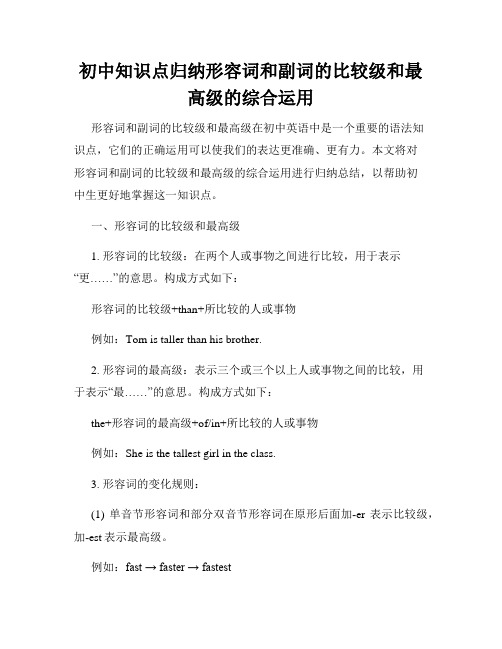 初中知识点归纳形容词和副词的比较级和最高级的综合运用

形容词和副词的比较级和最高级在初中英语中是一个重要的语法知识点，它们的正确运用可以使我们的表达更准确、更有力。本文将对形容词和副词的比较级和最高级的综合运用进行归纳总结，以帮助初中生更好地掌握这一知识点。

一、形容词的比较级和最高级

1. 形容词的比较级：在两个人或事物之间进行比较，用于表示“更……”的意思。构成方式如下：

形容词的比较级+than+所比较的人或事物

例如：Tom is taller than his brother.

2. 形容词的最高级：表示三个或三个以上人或事物之间的比较，用于表示“最……”的意思。构成方式如下：

the+形容词的最高级+of/in+所比较的人或事物

例如：She is the tallest girl in the class.

3. 形容词的变化规则：

(1) 单音节形容词和部分双音节形容词在原形后面加-er 表示比较级，加-est 表示最高级。

例如：fast → faster → fastest